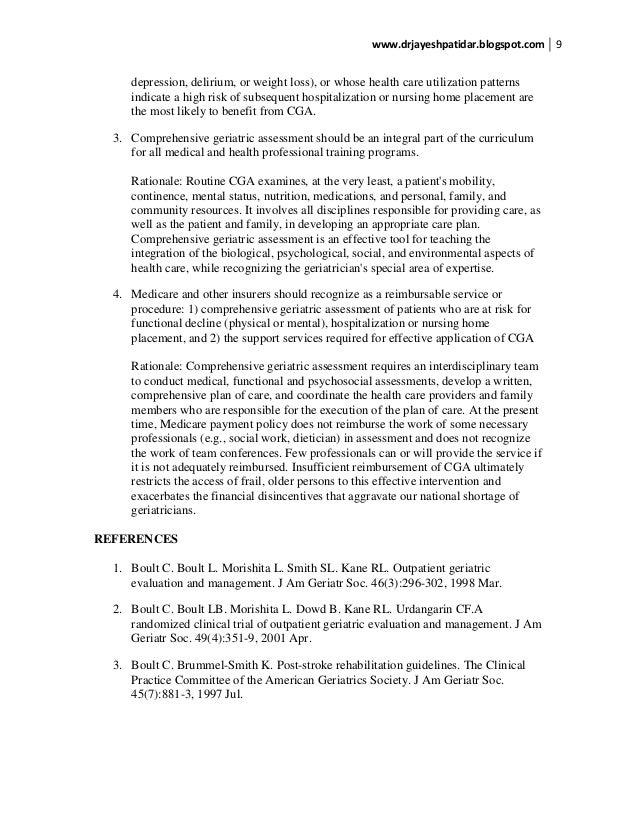 www.drjayeshpatidar.blogspot.com | 9

depression, delirium, or weight loss), or whose health care utilization patterns indicate a high risk of subsequent hospitalization or nursing home placement are the most likely to benefit from CGA.

3. Comprehensive geriatric assessment should be an integral part of the curriculum for all medical and health professional training programs.

Rationale: Routine CGA examines, at the very least, a patient's mobility, continence, mental status, nutrition, medications, and personal, family, and community resources. It involves all disciplines responsible for providing care, as well as the patient and family, in developing an appropriate care plan. Comprehensive geriatric assessment is an effective tool for teaching the integration of the biological, psychological, social, and environmental aspects of health care, while recognizing the geriatrician's special area of expertise.

4. Medicare and other insurers should recognize as a reimbursable service or procedure: 1) comprehensive geriatric assessment of patients who are at risk for functional decline (physical or mental), hospitalization or nursing home placement, and 2) the support services required for effective application of CGA

Rationale: Comprehensive geriatric assessment requires an interdisciplinary team to conduct medical, functional and psychosocial assessments, develop a written, comprehensive plan of care, and coordinate the health care providers and family members who are responsible for the execution of the plan of care. At the present time, Medicare payment policy does not reimburse the work of some necessary professionals (e.g., social work, dietician) in assessment and does not recognize the work of team conferences. Few professionals can or will provide the service if it is not adequately reimbursed. Insufficient reimbursement of CGA ultimately restricts the access of frail, older persons to this effective intervention and exacerbates the financial disincentives that aggravate our national shortage of geriatricians.

REFERENCES

1. Boult C. Boult L. Morishita L. Smith SL. Kane RL. Outpatient geriatric evaluation and management. J Am Geriatr Soc. 46(3):296-302, 1998 Mar.

2. Boult C. Boult LB. Morishita L. Dowd B. Kane RL. Urdangarin CF.A randomized clinical trial of outpatient geriatric evaluation and management. J Am Geriatr Soc. 49(4):351-9, 2001 Apr.

3. Boult C. Brummel-Smith K. Post-stroke rehabilitation guidelines. The Clinical Practice Committee of the American Geriatrics Society. J Am Geriatr Soc. 45(7):881-3, 1997 Jul.